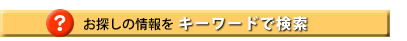 ? お探しの情報を キーワードで検索